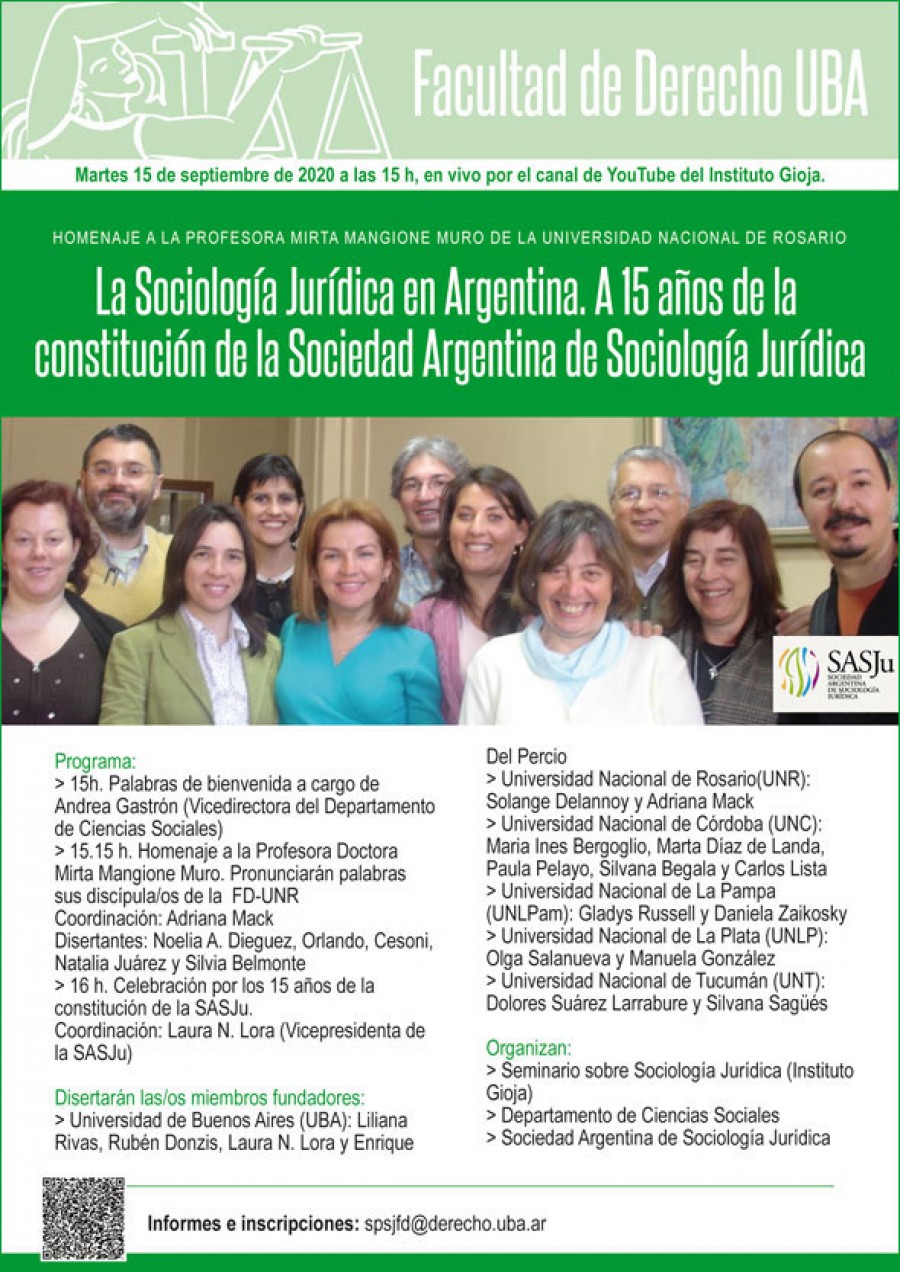 Facultad de Derecho UBA

Martes 15 de septiembre de 2020 a las 15 h, en vivo por el canal de YouTube del Instituto Gioja.

HOMENAJE A LA PROFESORA MIRTA MANGIONE MURO DE LA UNIVERSIDAD NACIONAL DE ROSARIO

La Sociología Jurídica en Argentina. A 15 años de la constitución de la Sociedad Argentina de Sociología Jurídica

SASJu SOCIEDAD ARGENTINA DE SOCIOLOGÍA JURÍDICA

Programa:
> 15h. Palabras de bienvenida a cargo de Andrea Gastrón (Vicedirectora del Departamento de Ciencias Sociales)
> 15.15 h. Homenaje a la Profesora Doctora Mirta Mangione Muro. Pronunciarán palabras sus discípula/os de la FD-UNR
Coordinación: Adriana Mack
Disertantes: Noelia A. Dieguez, Orlando, Cesoni, Natalia Juárez y Silvia Belmonte
> 16 h. Celebración por los 15 años de la constitución de la SASJu.
Coordinación: Laura N. Lora (Vicepresidenta de la SASJu)

Disertarán las/os miembros fundadores:
> Universidad de Buenos Aires (UBA): Liliana Rivas, Rubén Donzis, Laura N. Lora y Enrique Del Percio
> Universidad Nacional de Rosario(UNR): Solange Delannoy y Adriana Mack
> Universidad Nacional de Córdoba (UNC): Maria Ines Bergoglio, Marta Díaz de Landa, Paula Pelayo, Silvana Begala y Carlos Lista
> Universidad Nacional de La Pampa (UNLPam): Gladys Russell y Daniela Zaikosky
> Universidad Nacional de La Plata (UNLP): Olga Salanueva y Manuela González
> Universidad Nacional de Tucumán (UNT): Dolores Suárez Larrabure y Silvana Sagüés

Organizan:
> Seminario sobre Sociología Jurídica (Instituto Gioja)
> Departamento de Ciencias Sociales
> Sociedad Argentina de Sociología Jurídica

Informes e inscripciones: spsjfd@derecho.uba.ar